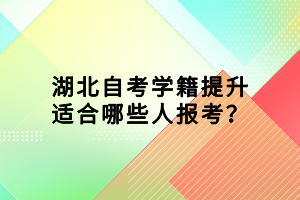 湖北自考学籍提升
适合哪些人报考?